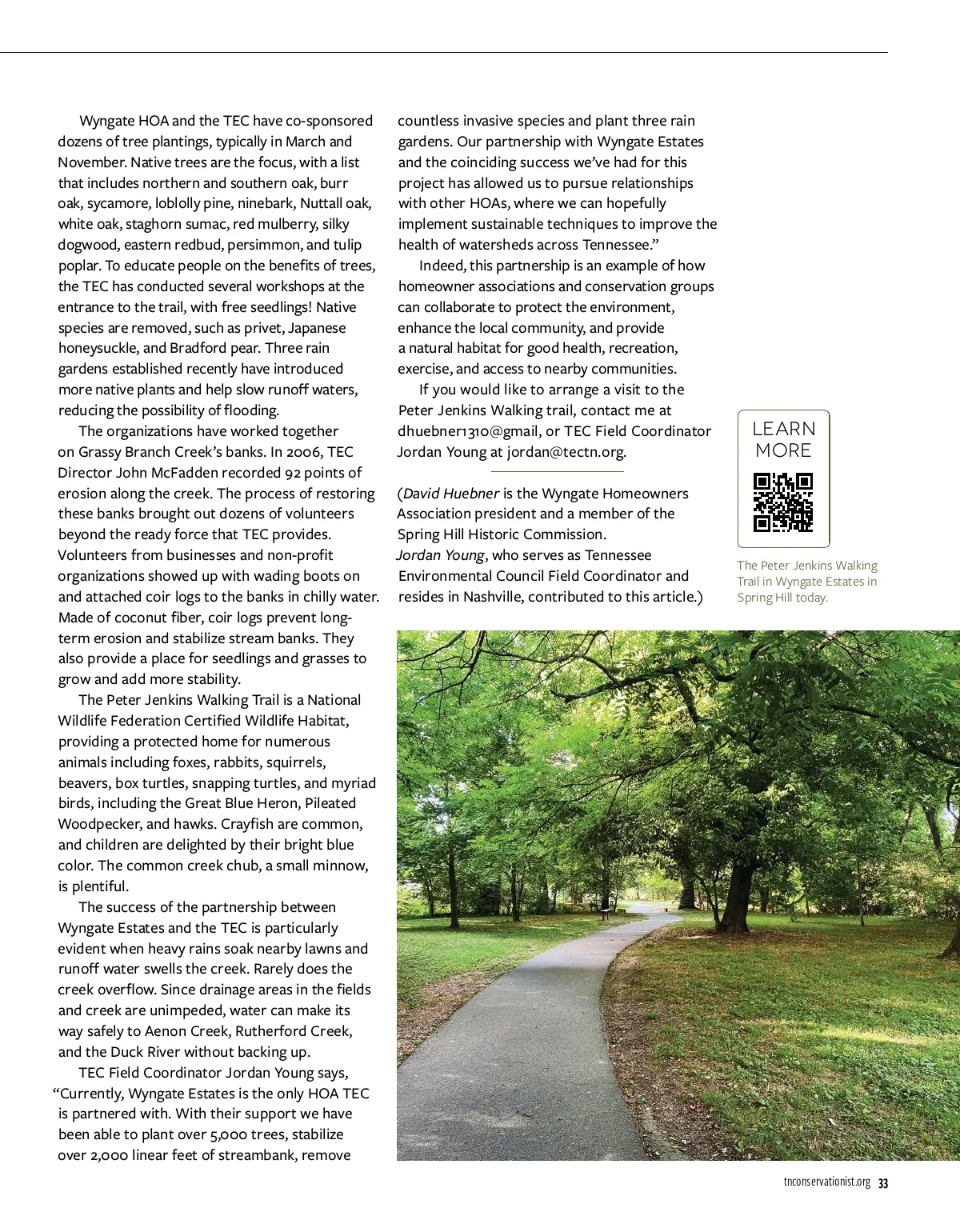 Wyngate HOA and the TEC have co-sponsored dozens of tree plantings, typically in March and November. Native trees are the focus, with a list that includes northern and southern oak, burr oak, sycamore, loblolly pine, ninebark, Nuttall oak, white oak, staghorn sumac, red mulberry, silky dogwood, eastern redbud, persimmon, and tulip poplar. To educate people on the benefits of trees, the TEC has conducted several workshops at the entrance to the trail, with free seedlings! Native species are removed, such as privet, Japanese honeysuckle, and Bradford pear. Three rain gardens established recently have introduced more native plants and help slow runoff waters, reducing the possibility of flooding.

The organizations have worked together on Grassy Branch Creek's banks. In 2006, TEC Director John McFadden recorded 92 points of erosion along the creek. The process of restoring these banks brought out dozens of volunteers beyond the ready force that TEC provides. Volunteers from businesses and non-profit organizations showed up with wading boots on and attached coir logs to the banks in chilly water. Made of coconut fiber, coir logs prevent long-term erosion and stabilize stream banks. They also provide a place for seedlings and grasses to grow and add more stability.

The Peter Jenkins Walking Trail is a National Wildlife Federation Certified Wildlife Habitat, providing a protected home for numerous animals including foxes, rabbits, squirrels, beavers, box turtles, snapping turtles, and myriad birds, including the Great Blue Heron, Pileated Woodpecker, and hawks. Crayfish are common, and children are delighted by their bright blue color. The common creek chub, a small minnow, is plentiful.

The success of the partnership between Wyngate Estates and the TEC is particularly evident when heavy rains soak nearby lawns and runoff water swells the creek. Rarely does the creek overflow. Since drainage areas in the fields and creek are unimpeded, water can make its way safely to Aenon Creek, Rutherford Creek, and the Duck River without backing up.

TEC Field Coordinator Jordan Young says, "Currently, Wyngate Estates is the only HOA TEC is partnered with. With their support we have been able to plant over 5,000 trees, stabilize over 2,000 linear feet of streambank, remove countless invasive species and plant three rain gardens. Our partnership with Wyngate Estates and the coinciding success we've had for this project has allowed us to pursue relationships with other HOAs, where we can hopefully implement sustainable techniques to improve the health of watersheds across Tennessee."

Indeed, this partnership is an example of how homeowner associations and conservation groups can collaborate to protect the environment, enhance the local community, and provide a natural habitat for good health, recreation, exercise, and access to nearby communities.

If you would like to arrange a visit to the Peter Jenkins Walking trail, contact me at dhuebner1310@gmail, or TEC Field Coordinator Jordan Young at jordan@tectn.org.

(David Huebner is the Wyngate Homeowners Association president and a member of the Spring Hill Historic Commission. Jordan Young, who serves as Tennessee Environmental Council Field Coordinator and resides in Nashville, contributed to this article.)

LEARN MORE

The Peter Jenkins Walking Trail in Wyngate Estates in Spring Hill today.

tnconservationist.org 33